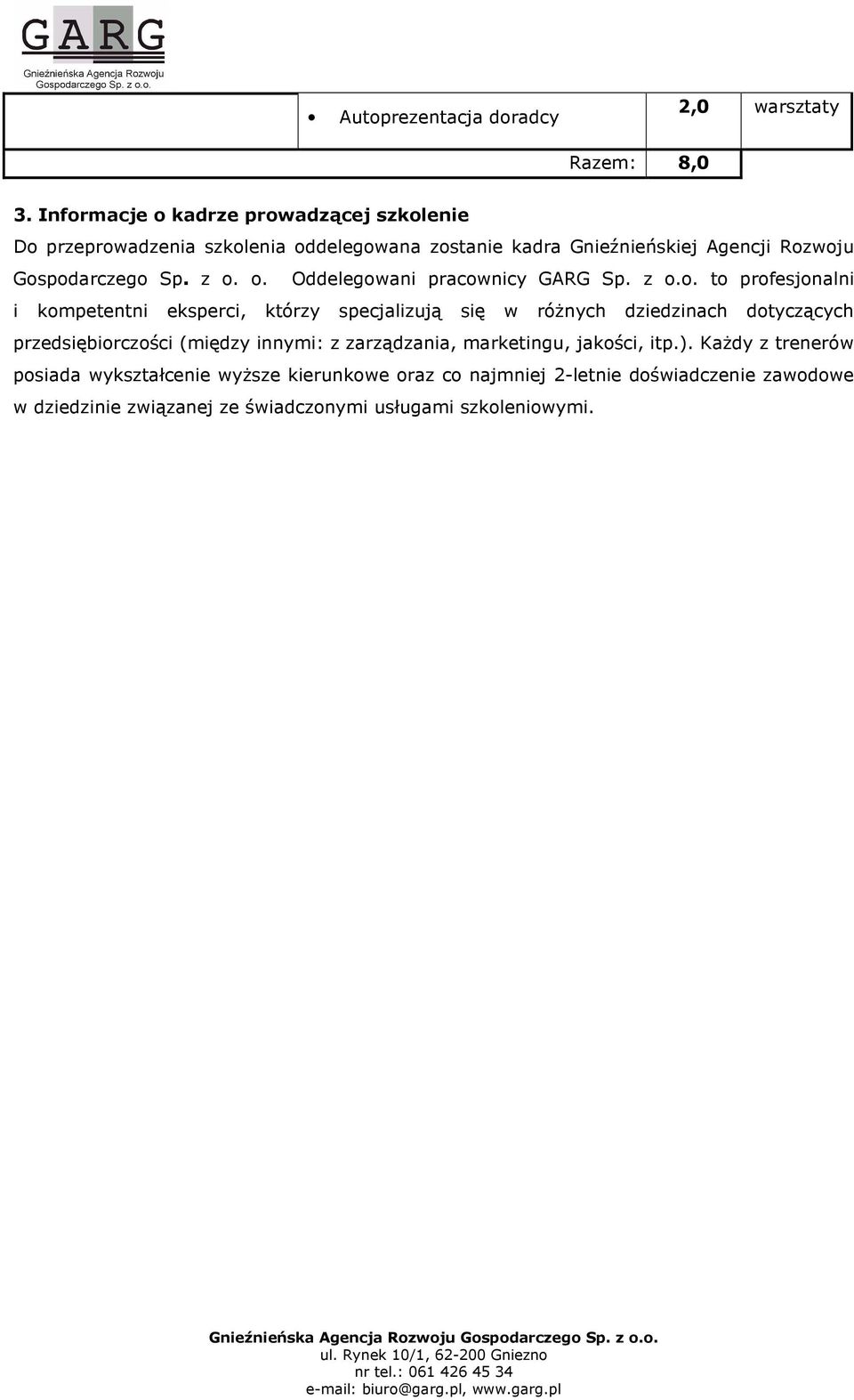 GARG
Gnieźnieńska Agencja Rozwoju Gospodarczego Sp. z o.o.

| | • Autoprezentacja doradcy | 2,0 | warsztaty |
|---|---|---|---|
| | Razem: | 8,0 | |

3. Informacje o kadrze prowadzącej szkolenie
Do przeprowadzenia szkolenia oddelegowana zostanie kadra Gnieźnieńskiej Agencji Rozwoju Gospodarczego Sp. z o. o. Oddelegowani pracownicy GARG Sp. z o.o. to profesjonalni i kompetentni eksperci, którzy specjalizują się w różnych dziedzinach dotyczących przedsiębiorczości (między innymi: z zarządzania, marketingu, jakości, itp.). Każdy z trenerów posiada wykształcenie wyższe kierunkowe oraz co najmniej 2-letnie doświadczenie zawodowe w dziedzinie związanej ze świadczonymi usługami szkoleniowymi.

Gnieźnieńska Agencja Rozwoju Gospodarczego Sp. z o.o.
ul. Rynek 10/1, 62-200 Gniezno
nr tel.: 061 426 45 34
e-mail: biuro@garg.pl, www.garg.pl